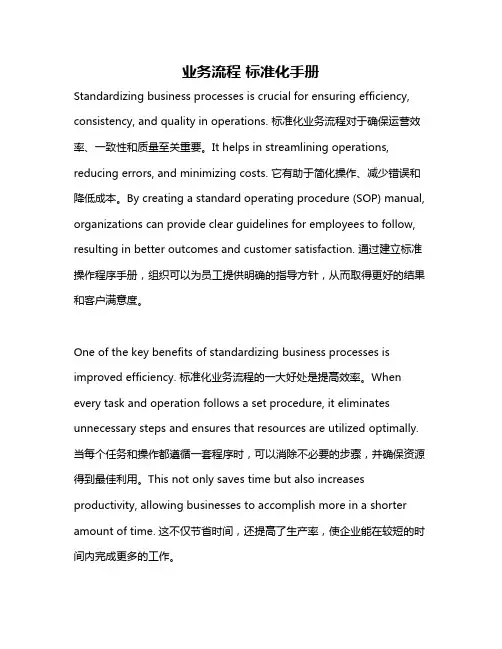 业务流程 标准化手册

Standardizing business processes is crucial for ensuring efficiency, consistency, and quality in operations. 标准化业务流程对于确保运营效率、一致性和质量至关重要。It helps in streamlining operations, reducing errors, and minimizing costs. 它有助于简化操作、减少错误和降低成本。By creating a standard operating procedure (SOP) manual, organizations can provide clear guidelines for employees to follow, resulting in better outcomes and customer satisfaction. 通过建立标准操作程序手册，组织可以为员工提供明确的指导方针，从而取得更好的结果和客户满意度。

One of the key benefits of standardizing business processes is improved efficiency. 标准化业务流程的一大好处是提高效率。When every task and operation follows a set procedure, it eliminates unnecessary steps and ensures that resources are utilized optimally. 当每个任务和操作都遵循一套程序时，可以消除不必要的步骤，并确保资源得到最佳利用。This not only saves time but also increases productivity, allowing businesses to accomplish more in a shorter amount of time. 这不仅节省时间，还提高了生产率，使企业能在较短的时间内完成更多的工作。